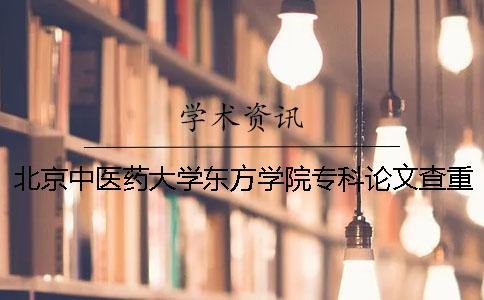 学术资讯

北京中医药大学东方学院专科论文查重